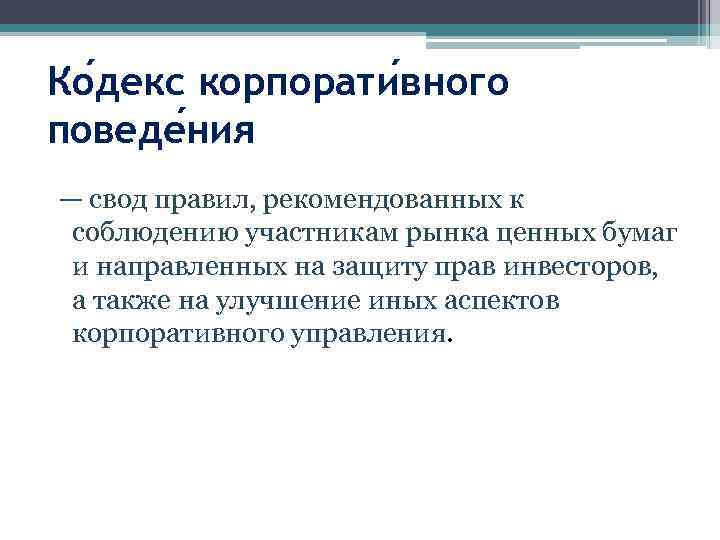 Ко́декс корпорати́вного поведе́ния

— свод правил, рекомендованных к соблюдению участникам рынка ценных бумаг и направленных на защиту прав инвесторов, а также на улучшение иных аспектов корпоративного управления.